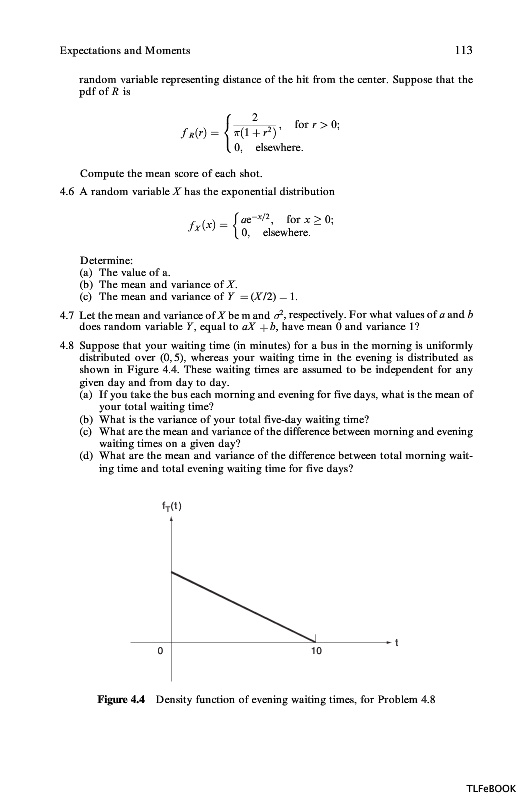 Expectations and Moments 113

random variable representing distance of the hit from the center. Suppose that the pdf of $R$ is

$f_R(r) = \begin{cases} \frac{2}{\pi(1+r^2)}, & \text{for } r > 0; \\ 0, & \text{elsewhere.} \end{cases}$

Compute the mean score of each shot.

4.6 A random variable $X$ has the exponential distribution

$f_X(x) = \begin{cases} ae^{-x/2}, & \text{for } x \geq 0; \\ 0, & \text{elsewhere.} \end{cases}$

Determine:
(a) The value of a.
(b) The mean and variance of $X$.
(c) The mean and variance of $Y = (X/2) - 1$.

4.7 Let the mean and variance of $X$ be m and $\sigma^2$, respectively. For what values of $a$ and $b$ does random variable $Y$, equal to $aX + b$, have mean 0 and variance 1?

4.8 Suppose that your waiting time (in minutes) for a bus in the morning is uniformly distributed over (0, 5), whereas your waiting time in the evening is distributed as shown in Figure 4.4. These waiting times are assumed to be independent for any given day and from day to day.
(a) If you take the bus each morning and evening for five days, what is the mean of your total waiting time?
(b) What is the variance of your total five-day waiting time?
(c) What are the mean and variance of the difference between morning and evening waiting times on a given day?
(d) What are the mean and variance of the difference between total morning waiting time and total evening waiting time for five days?

$f_T(t)$

0

10

t

Figure 4.4 Density function of evening waiting times, for Problem 4.8

TLFeBOOK